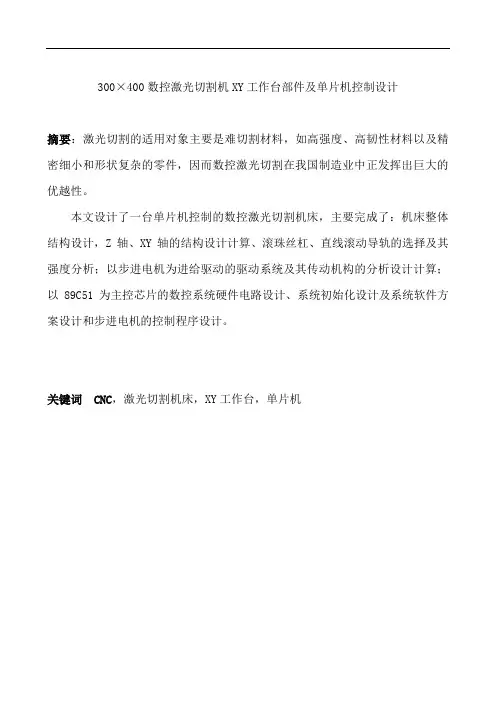 300×400 数控激光切割机 XY 工作台部件及单片机控制设计

摘要：激光切割的适用对象主要是难切割材料，如高强度、高韧性材料以及精密细小和形状复杂的零件，因而数控激光切割在我国制造业中正发挥出巨大的优越性。

本文设计了一台单片机控制的数控激光切割机床，主要完成了：机床整体结构设计，Z 轴、XY 轴的结构设计计算、滚珠丝杠、直线滚动导轨的选择及其强度分析；以步进电机为进给驱动的驱动系统及其传动机构的分析设计计算；以 89C51 为主控芯片的数控系统硬件电路设计、系统初始化设计及系统软件方案设计和步进电机的控制程序设计。

关键词 CNC，激光切割机床，XY 工作台，单片机